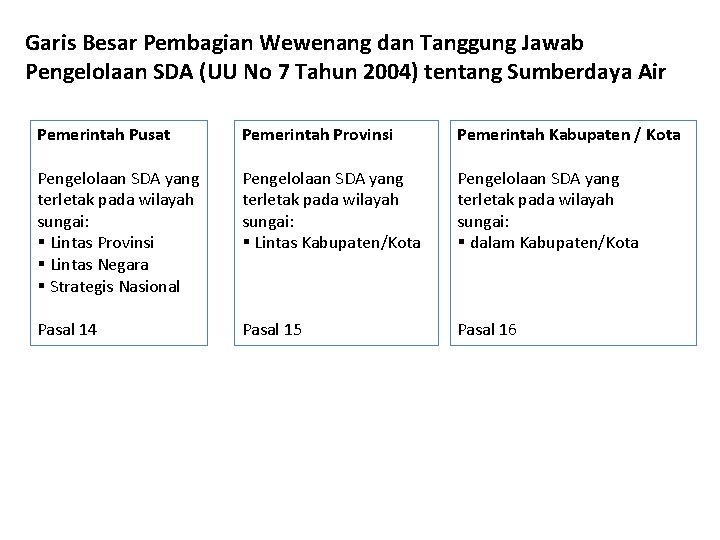 Garis Besar Pembagian Wewenang dan Tanggung Jawab Pengelolaan SDA (UU No 7 Tahun 2004) tentang Sumberdaya Air

Pemerintah Pusat

Pengelolaan SDA yang terletak pada wilayah sungai:
• Lintas Provinsi
• Lintas Negara
• Strategis Nasional

Pasal 14

Pemerintah Provinsi

Pengelolaan SDA yang terletak pada wilayah sungai:
• Lintas Kabupaten/Kota

Pasal 15

Pemerintah Kabupaten / Kota

Pengelolaan SDA yang terletak pada wilayah sungai:
• dalam Kabupaten/Kota

Pasal 16